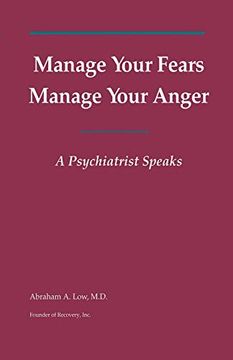 Manage Your Fears
Manage Your Anger

A Psychiatrist Speaks

Abraham A. Low, M.D.

Founder of Recovery, Inc.